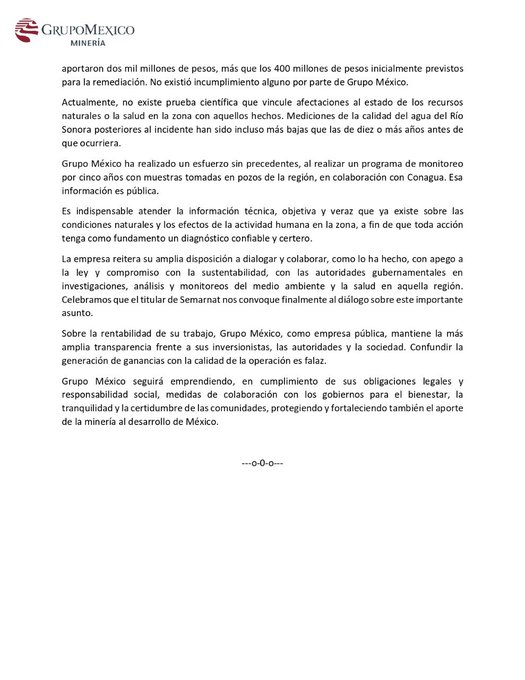 GRUPOMEXICO
MINERÍA

aportaron dos mil millones de pesos, más que los 400 millones de pesos inicialmente previstos para la remediación. No existió incumplimiento alguno por parte de Grupo México.

Actualmente, no existe prueba científica que vincule afectaciones al estado de los recursos naturales o la salud en la zona con aquellos hechos. Mediciones de la calidad del agua del Río Sonora posteriores al incidente han sido incluso más bajas que las de diez o más años antes de que ocurriera.

Grupo México ha realizado un esfuerzo sin precedentes, al realizar un programa de monitoreo por cinco años con muestras tomadas en pozos de la región, en colaboración con Conagua. Esa información es pública.

Es indispensable atender la información técnica, objetiva y veraz que ya existe sobre las condiciones naturales y los efectos de la actividad humana en la zona, a fin de que toda acción tenga como fundamento un diagnóstico confiable y certero.

La empresa reitera su amplia disposición a dialogar y colaborar, como lo ha hecho, con apego a la ley y compromiso con la sustentabilidad, con las autoridades gubernamentales en investigaciones, análisis y monitoreos del medio ambiente y la salud en aquella región. Celebramos que el titular de Semarnat nos convoque finalmente al diálogo sobre este importante asunto.

Sobre la rentabilidad de su trabajo, Grupo México, como empresa pública, mantiene la más amplia transparencia frente a sus inversionistas, las autoridades y la sociedad. Confundir la generación de ganancias con la calidad de la operación es falaz.

Grupo México seguirá emprendiendo, en cumplimiento de sus obligaciones legales y responsabilidad social, medidas de colaboración con los gobiernos para el bienestar, la tranquilidad y la certidumbre de las comunidades, protegiendo y fortaleciendo también el aporte de la minería al desarrollo de México.

---o-0-o---